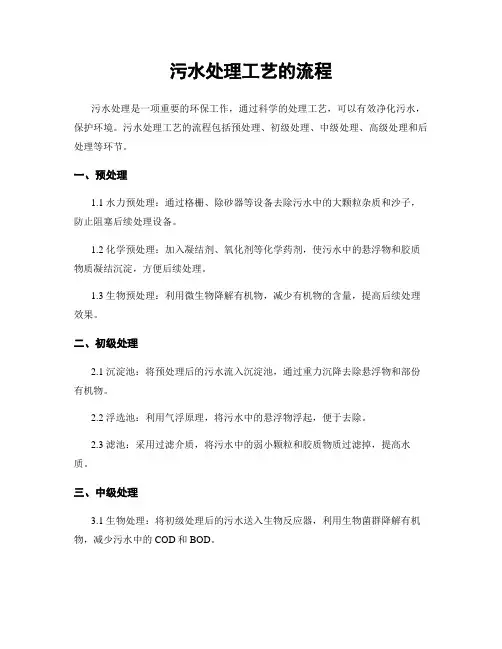 污水处理工艺的流程

污水处理是一项重要的环保工作，通过科学的处理工艺，可以有效净化污水，保护环境。污水处理工艺的流程包括预处理、初级处理、中级处理、高级处理和后处理等环节。

一、预处理

1.1 水力预处理：通过格栅、除砂器等设备去除污水中的大颗粒杂质和沙子，防止阻塞后续处理设备。

1.2 化学预处理：加入凝结剂、氧化剂等化学药剂，使污水中的悬浮物和胶质物质凝结沉淀，方便后续处理。

1.3 生物预处理：利用微生物降解有机物，减少有机物的含量，提高后续处理效果。

二、初级处理

2.1 沉淀池：将预处理后的污水流入沉淀池，通过重力沉降去除悬浮物和部份有机物。

2.2 浮选池：利用气浮原理，将污水中的悬浮物浮起，便于去除。

2.3 滤池：采用过滤介质，将污水中的弱小颗粒和胶质物质过滤掉，提高水质。

三、中级处理

3.1 生物处理：将初级处理后的污水送入生物反应器，利用生物菌群降解有机物，减少污水中的 COD 和 BOD。